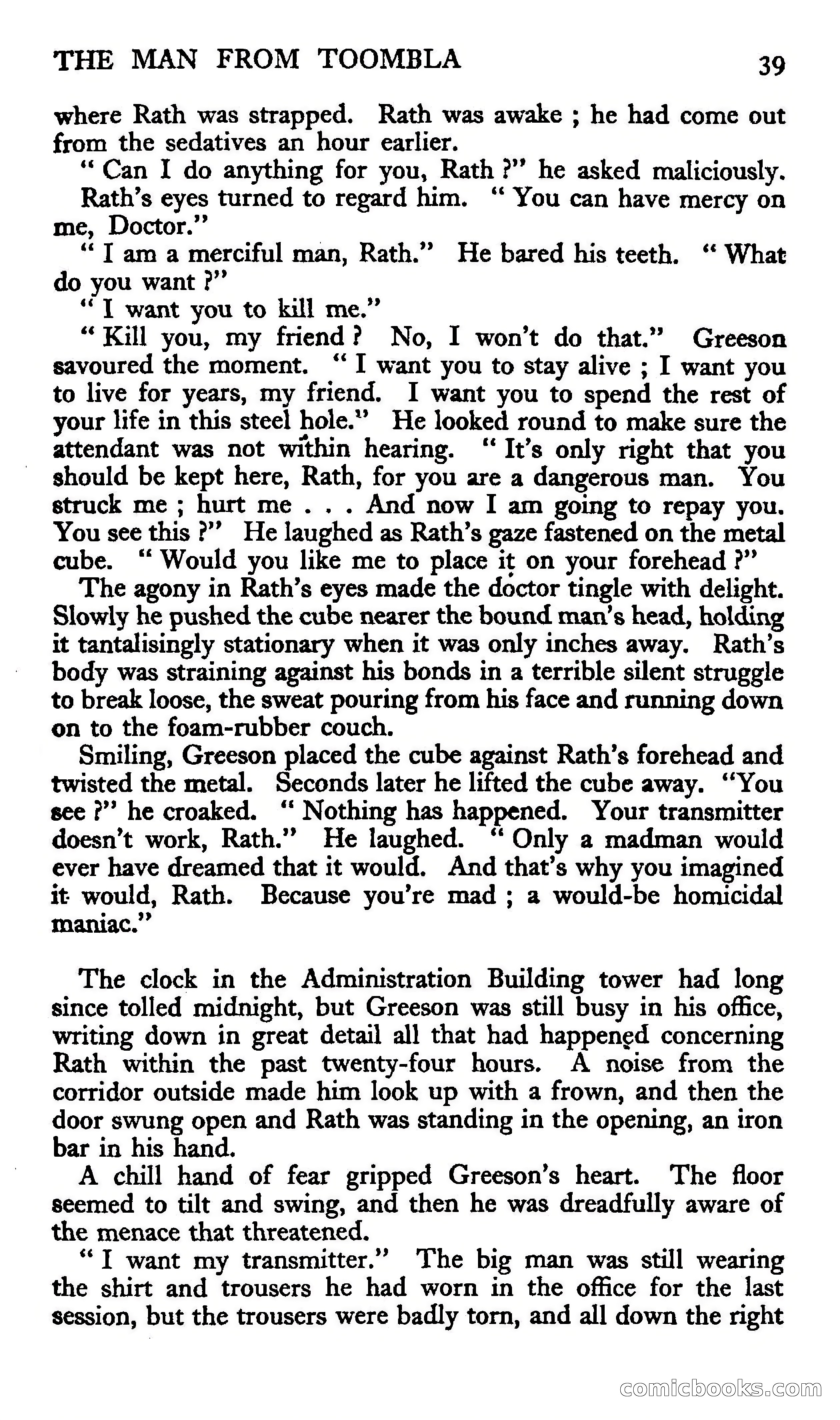 THE MAN FROM TOOMBLA 39

where Rath was strapped. Rath was awake ; he had come out from the sedatives an hour earlier.

" Can I do anything for you, Rath ?" he asked maliciously.

Rath's eyes turned to regard him. " You can have mercy on me, Doctor."

" I am a merciful man, Rath." He bared his teeth. " What do you want ?"

" I want you to kill me."

" Kill you, my friend ? No, I won't do that." Greeson savoured the moment. " I want you to stay alive ; I want you to live for years, my friend. I want you to spend the rest of your life in this steel hole." He looked round to make sure the attendant was not within hearing. " It's only right that you should be kept here, Rath, for you are a dangerous man. You struck me ; hurt me . . . And now I am going to repay you. You see this ?" He laughed as Rath's gaze fastened on the metal cube. " Would you like me to place it on your forehead ?"

The agony in Rath's eyes made the doctor tingle with delight. Slowly he pushed the cube nearer the bound man's head, holding it tantalisingly stationary when it was only inches away. Rath's body was straining against his bonds in a terrible silent struggle to break loose, the sweat pouring from his face and running down on to the foam-rubber couch.

Smiling, Greeson placed the cube against Rath's forehead and twisted the metal. Seconds later he lifted the cube away. "You see ?" he croaked. " Nothing has happened. Your transmitter doesn't work, Rath." He laughed. " Only a madman would ever have dreamed that it would. And that's why you imagined it would, Rath. Because you're mad ; a would-be homicidal maniac."

The clock in the Administration Building tower had long since tolled midnight, but Greeson was still busy in his office, writing down in great detail all that had happened concerning Rath within the past twenty-four hours. A noise from the corridor outside made him look up with a frown, and then the door swung open and Rath was standing in the opening, an iron bar in his hand.

A chill hand of fear gripped Greeson's heart. The floor seemed to tilt and swing, and then he was dreadfully aware of the menace that threatened.

" I want my transmitter." The big man was still wearing the shirt and trousers he had worn in the office for the last session, but the trousers were badly torn, and all down the right

comicbooks.com